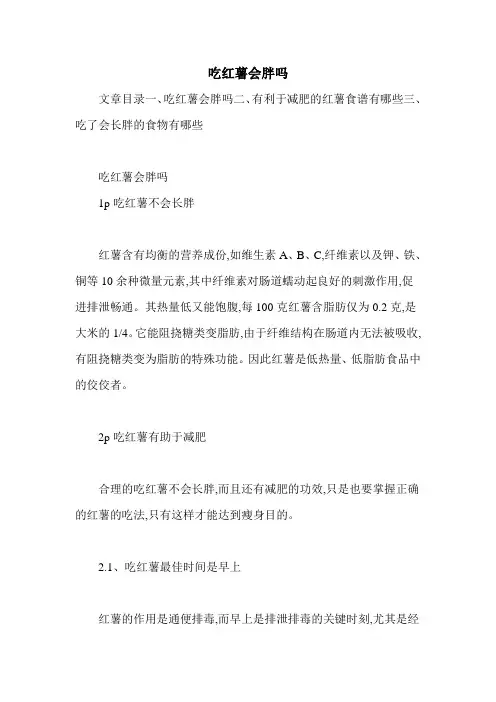 吃红薯会胖吗

文章目录一、吃红薯会胖吗二、有利于减肥的红薯食谱有哪些三、吃了会长胖的食物有哪些

吃红薯会胖吗

1p 吃红薯不会长胖

红薯含有均衡的营养成份,如维生素 A、B、C,纤维素以及钾、铁、铜等 10 余种微量元素,其中纤维素对肠道蠕动起良好的刺激作用,促进排泄畅通。其热量低又能饱腹,每 100 克红薯含脂肪仅为 0.2 克,是大米的 1/4。它能阻挠糖类变脂肪,由于纤维结构在肠道内无法被吸收,有阻挠糖类变为脂肪的特殊功能。因此红薯是低热量、低脂肪食品中的佼佼者。

2p 吃红薯有助于减肥

合理的吃红薯不会长胖,而且还有减肥的功效,只是也要掌握正确的红薯的吃法,只有这样才能达到瘦身目的。

2.1、吃红薯最佳时间是早上

红薯的作用是通便排毒,而早上是排泄排毒的关键时刻,尤其是经